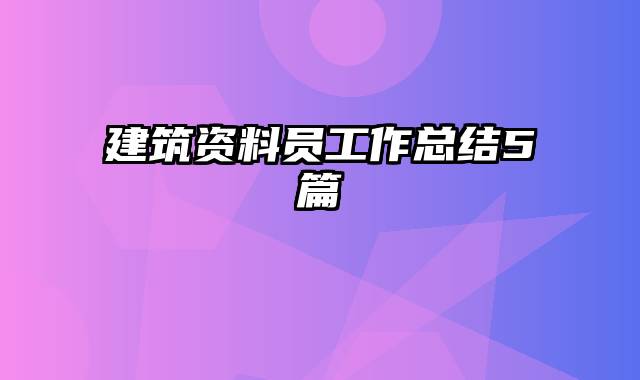 建筑资料员工作总结5篇